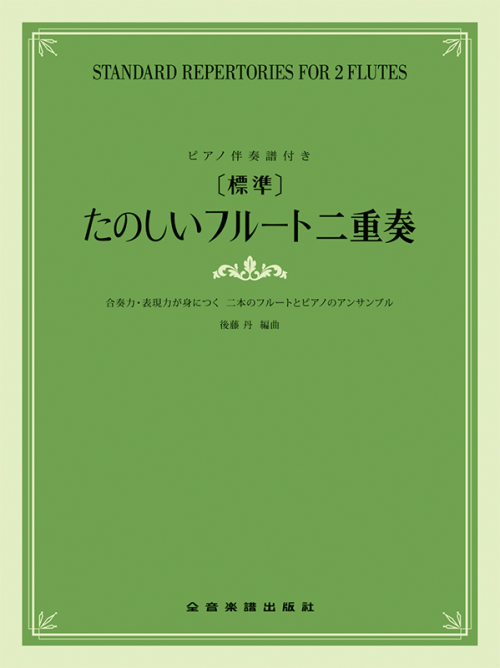 STANDARD REPERTORIES FOR 2 FLUTES

ピアノ伴奏譜付き
〔標準〕
たのしいフルート二重奏

合奏力・表現力が身につく 二本のフルートとピアノのアンサンブル
後藤 丹 編曲

全音楽譜出版社